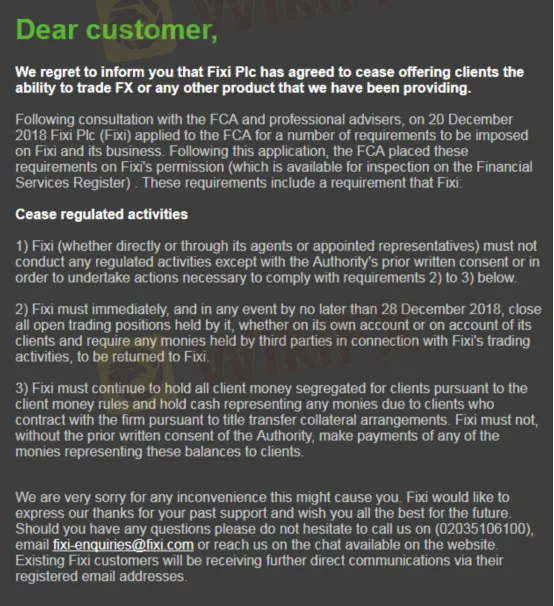 Dear customer,

We regret to inform you that Fixi Plc has agreed to cease offering clients the ability to trade FX or any other product that we have been providing.

Following consultation with the FCA and professional advisers, on 20 December 2018 Fixi Plc (Fixi) applied to the FCA for a number of requirements to be imposed on Fixi and its business. Following this application, the FCA placed these requirements on Fixi's permission (which is available for inspection on the Financial Services Register) . These requirements include a requirement that Fixi:

Cease regulated activities

1) Fixi (whether directly or through its agents or appointed representatives) must not conduct any regulated activities except with the Authority's prior written consent or in order to undertake actions necessary to comply with requirements 2) to 3) below.

2) Fixi must immediately, and in any event by no later than 28 December 2018, close all open trading positions held by it, whether on its own account or on account of its clients and require any monies held by third parties in connection with Fixi's trading activities, to be returned to Fixi.

3) Fixi must continue to hold all client money segregated for clients pursuant to the client money rules and hold cash representing any monies due to clients who contract with the firm pursuant to title transfer collateral arrangements. Fixi must not, without the prior written consent of the Authority, make payments of any of the monies representing these balances to clients.

We are very sorry for any inconvenience this might cause you. Fixi would like to express our thanks for your past support and wish you all the best for the future. Should you have any questions please do not hesitate to call us on (02035106100), email fixi-enquiries@fixi.com or reach us on the chat available on the website. Existing Fixi customers will be receiving further direct communications via their registered email addresses.